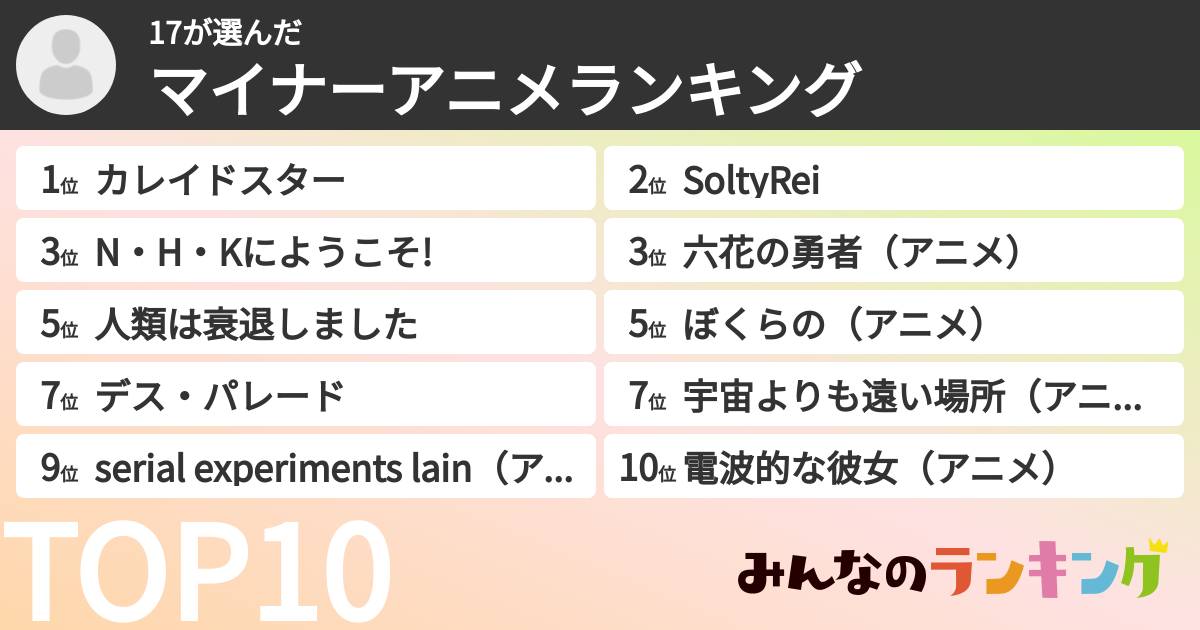 17が選んだ
マイナーアニメランキング

1位 カレイドスター
2位 SoltyRei
3位 N・H・Kにようこそ!
3位 六花の勇者（アニメ）
5位 人類は衰退しました
5位 ぼくらの（アニメ）
7位 デス・パレード
7位 宇宙よりも遠い場所（アニ…
9位 serial experiments lain（ア…
10位 電波的な彼女（アニメ）

TOP10

みんなのランキング